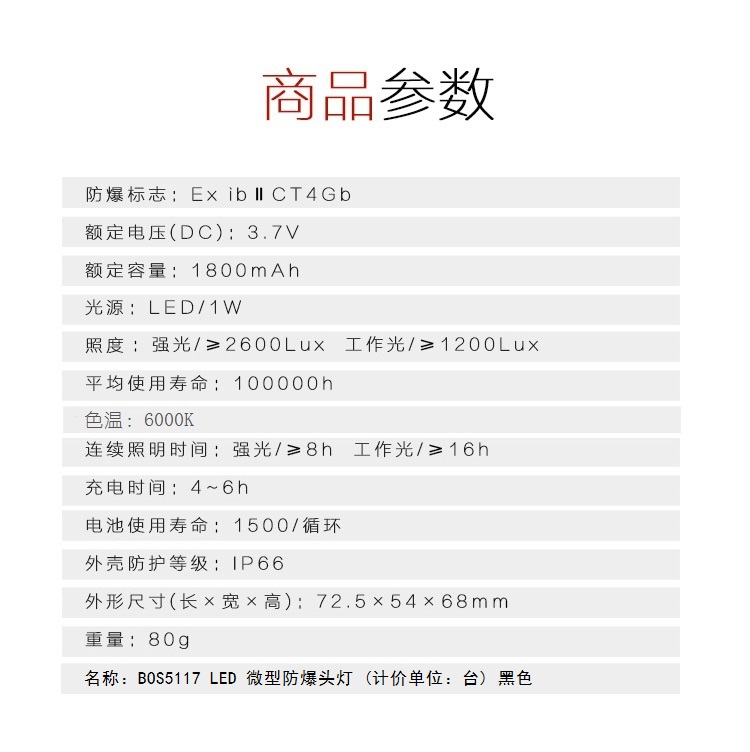 商品参数

防爆标志：Ex ibⅡCT4Gb

额定电压(DC)：3.7V

额定容量：1800mAh

光源：LED/1W

照度：强光/≥2600Lux 工作光/≥1200Lux

平均使用寿命：100000h

色温：6000K

连续照明时间：强光/≥8h 工作光/≥16h

充电时间：4~6h

电池使用寿命：1500/循环

外壳防护等级：IP66

外形尺寸(长×宽×高)：72.5×54×68mm

重量：80g

名称：BOS5117 LED 微型防爆头灯（计价单位：台）黑色